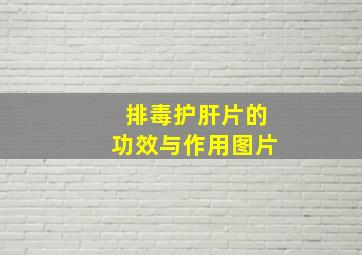 排毒护肝片的
功效与作用图片